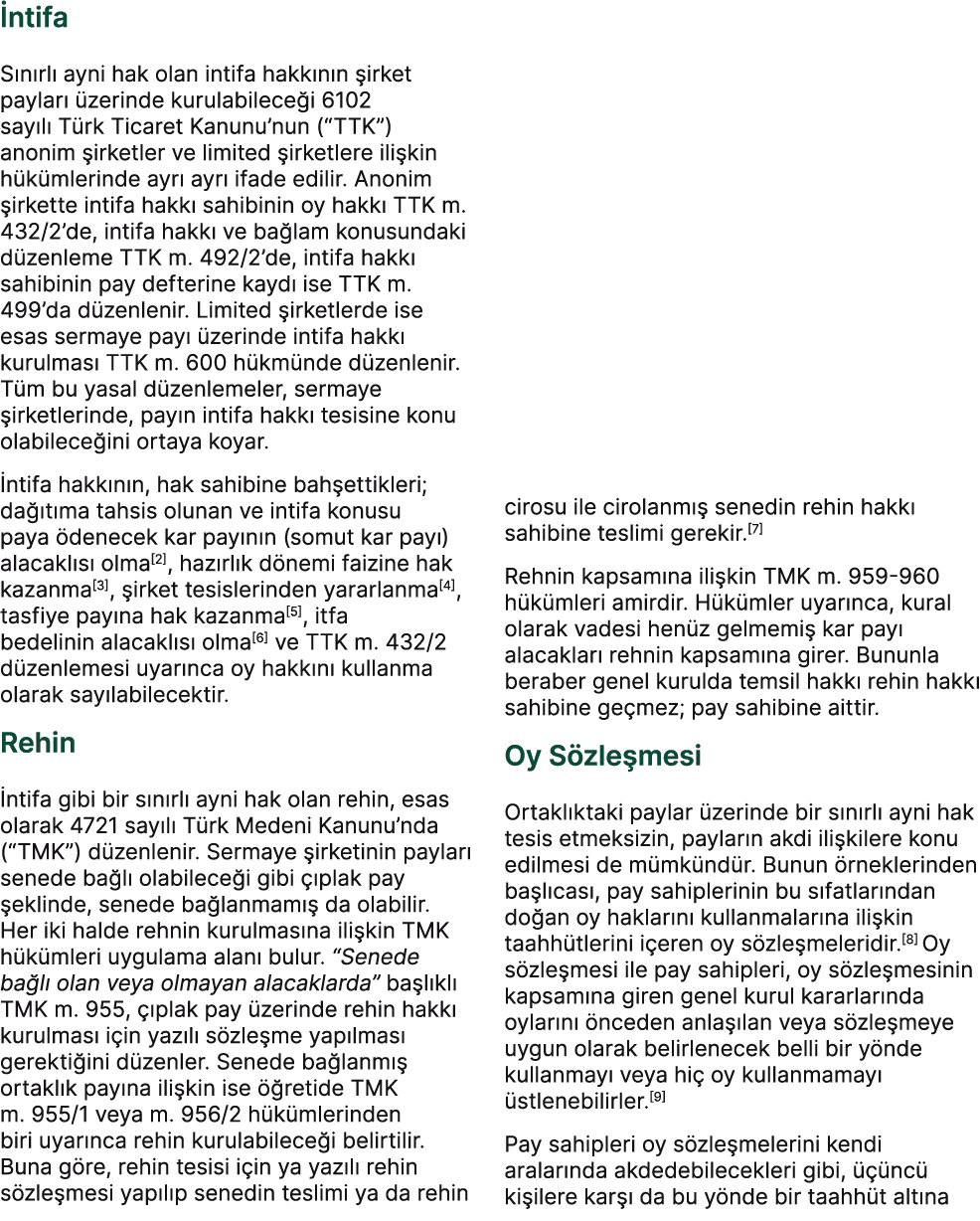 İntifa

Sınırlı ayni hak olan intifa hakkının şirket payları üzerinde kurulabileceği 6102 sayılı Türk Ticaret Kanunu'nun ("TTK") anonim şirketler ve limited şirketlere ilişkin hükümlerinde ayrı ayrı ifade edilir. Anonim şirkette intifa hakkı sahibinin oy hakkı TTK m. 432/2'de, intifa hakkı ve bağlam konusundaki düzenleme TTK m. 492/2'de, intifa hakkı sahibinin pay defterine kaydı ise TTK m. 499'da düzenlenir. Limited şirketlerde ise esas sermaye payı üzerinde intifa hakkı kurulması TTK m. 600 hükmünde düzenlenir. Tüm bu yasal düzenlemeler, sermaye şirketlerinde, payın intifa hakkı tesisine konu olabileceğini ortaya koyar.

İntifa hakkının, hak sahibine bahşettikleri; dağıtıma tahsis olunan ve intifa konusu paya ödenecek kar payının (somut kar payı) alacaklısı olma$^{[2]}$, hazırlık dönemi faizine hak kazanma$^{[3]}$, şirket tesislerinden yararlanma$^{[4]}$, tasfiye payına hak kazanma$^{[5]}$, itfa bedelinin alacaklısı olma$^{[6]}$ ve TTK m. 432/2 düzenlemesi uyarınca oy hakkını kullanma olarak sayılabilecektir.

Rehin

İntifa gibi bir sınırlı ayni hak olan rehin, esas olarak 4721 sayılı Türk Medeni Kanunu'nda ("TMK") düzenlenir. Sermaye şirketinin payları senede bağlı olabileceği gibi çıplak pay şeklinde, senede bağlanmamış da olabilir. Her iki halde rehnin kurulmasına ilişkin TMK hükümleri uygulama alanı bulur. "Senede bağlı olan veya olmayan alacaklarda" başlıklı TMK m. 955, çıplak pay üzerinde rehin hakkı kurulması için yazılı sözleşme yapılması gerektiğini düzenler. Senede bağlanmış ortaklık payına ilişkin ise öğretide TMK m. 955/1 veya m. 956/2 hükümlerinden biri uyarınca rehin kurulabileceği belirtilir. Buna göre, rehin tesisi için ya yazılı rehin sözleşmesi yapılıp senedin teslimi ya da rehin cirosu ile cirolanmış senedin rehin hakkı sahibine teslimi gerekir.$^{[7]}$

Rehnin kapsamına ilişkin TMK m. 959-960 hükümleri amirdir. Hükümler uyarınca, kural olarak vadesi henüz gelmemiş kar payı alacakları rehnin kapsamına girer. Bununla beraber genel kurulda temsil hakkı rehin hakkı sahibine geçmez; pay sahibine aittir.

Oy Sözleşmesi

Ortaklıktaki paylar üzerinde bir sınırlı ayni hak tesis etmeksizin, payların akdi ilişkilere konu edilmesi de mümkündür. Bunun örneklerinden başlıcası, pay sahiplerinin bu sıfatlarından doğan oy haklarını kullanmalarına ilişkin taahhütlerini içeren oy sözleşmeleridir.$^{[8]}$ Oy sözleşmesi ile pay sahipleri, oy sözleşmesinin kapsamına giren genel kurul kararlarında oylarını önceden anlaşılan veya sözleşmeye uygun olarak belirlenecek belli bir yönde kullanmayı veya hiç oy kullanmamayı üstlenebilirler.$^{[9]}$

Pay sahipleri oy sözleşmelerini kendi aralarında akdedebilecekleri gibi, üçüncü kişilere karşı da bu yönde bir taahhüt altına